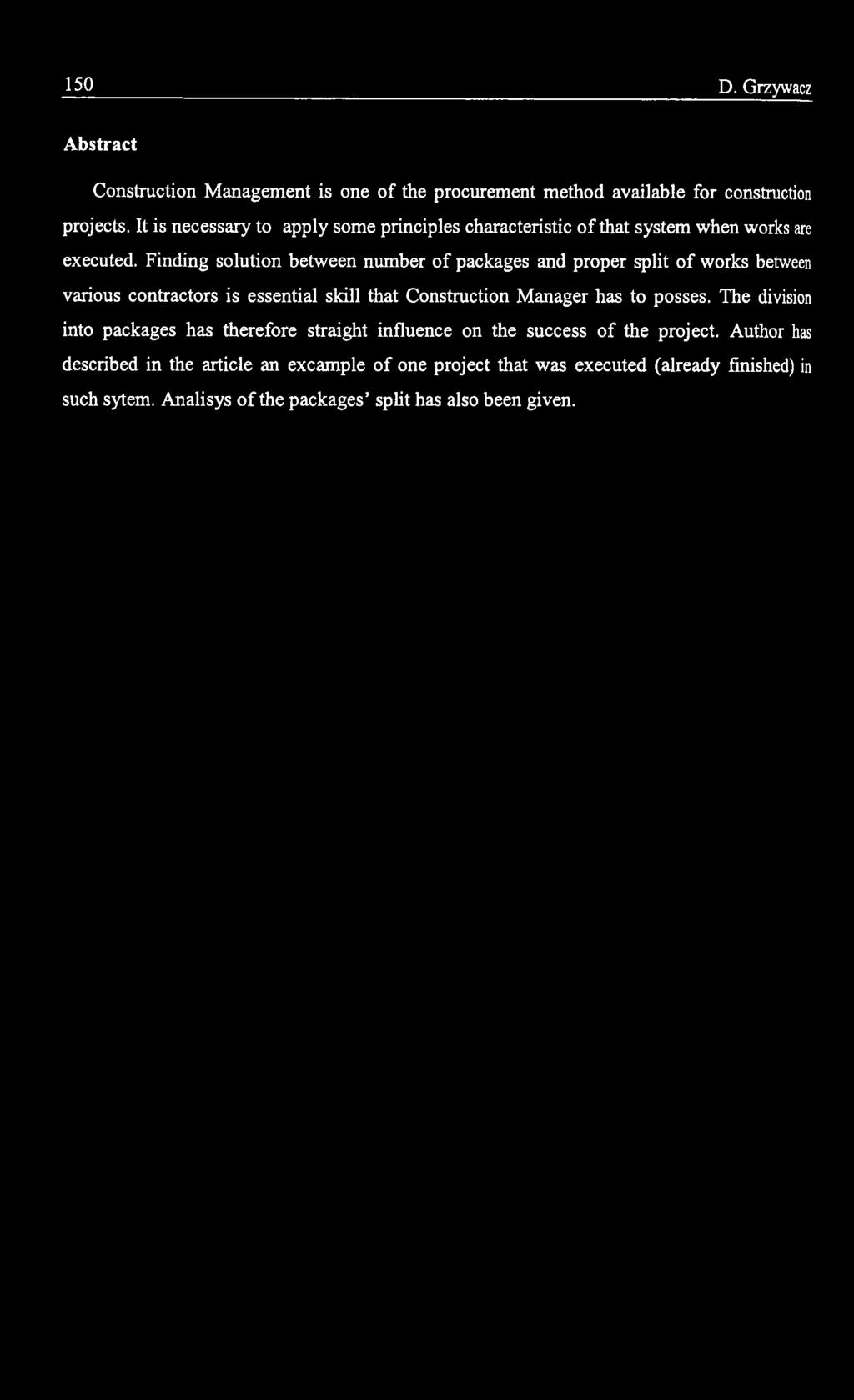 150 D. Grzywacz

Abstract

Construction Management is one of the procurement method available for construction projects. It is necessary to apply some principles characteristic of that system when works are executed. Finding solution between number of packages and proper split of works between various contractors is essential skill that Construction Manager has to posses. The division into packages has therefore straight influence on the success of the project. Author has described in the article an excample of one project that was executed (already finished) in such sytem. Analisys of the packages' split has also been given.